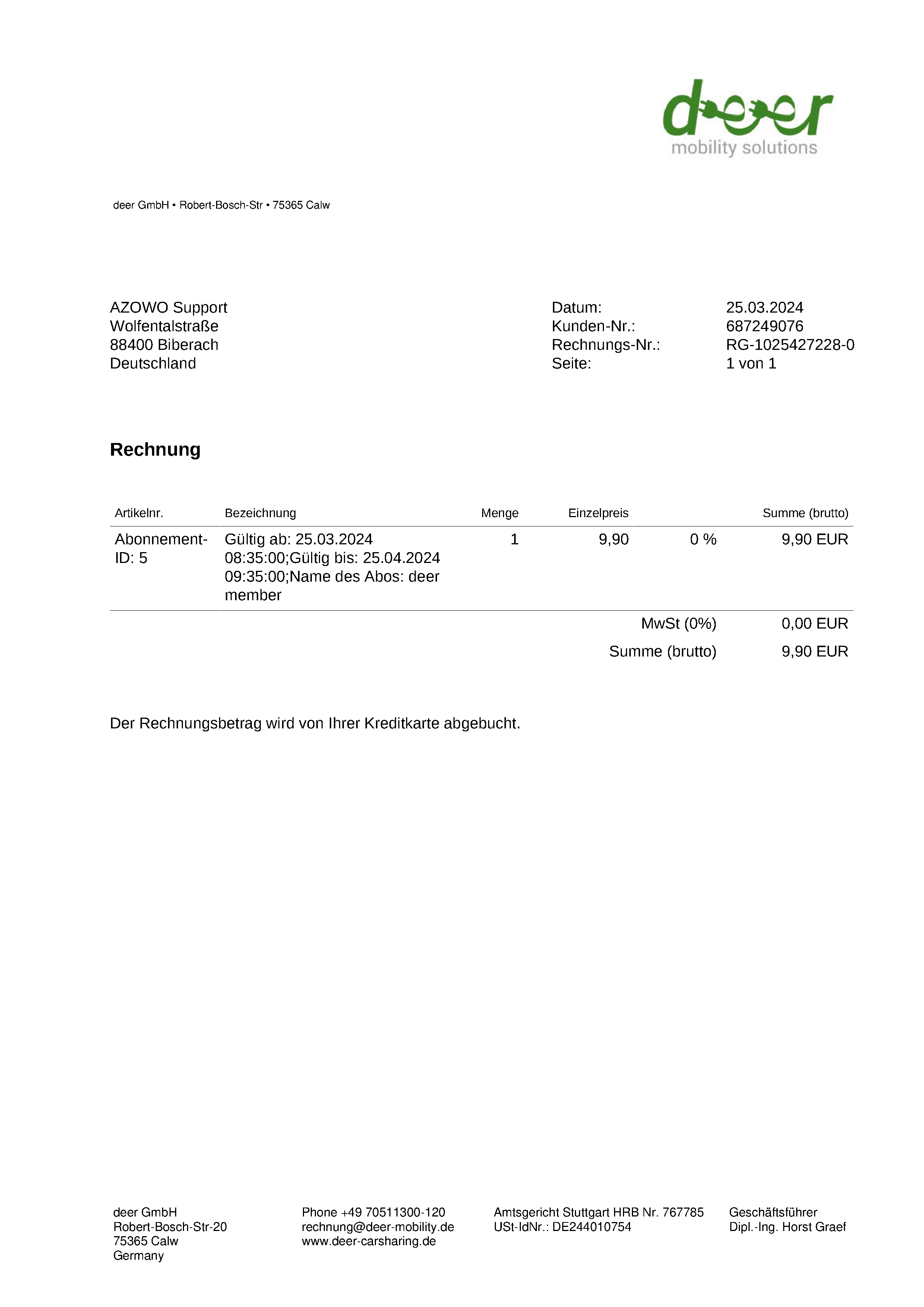 deer
mobility solutions

deer GmbH • Robert-Bosch-Str • 75365 Calw

AZOWO Support
Wolfentalstraße
88400 Biberach
Deutschland

Datum: 25.03.2024
Kunden-Nr.: 687249076
Rechnungs-Nr.: RG-1025427228-0
Seite: 1 von 1

Rechnung

| Artikelnr. | Bezeichnung | Menge | Einzelpreis | | Summe (brutto) |
|---|---|---|---|---|---|
| Abonnement-ID: 5 | Gültig ab: 25.03.2024 08:35:00;Gültig bis: 25.04.2024 09:35:00;Name des Abos: deer member | 1 | 9,90 | 0 % | 9,90 EUR |
| | | | | MwSt (0%) | 0,00 EUR |
| | | | | Summe (brutto) | 9,90 EUR |

Der Rechnungsbetrag wird von Ihrer Kreditkarte abgebucht.

deer GmbH
Robert-Bosch-Str-20
75365 Calw
Germany

Phone +49 70511300-120
rechnung@deer-mobility.de
www.deer-carsharing.de

Amtsgericht Stuttgart HRB Nr. 767785
USt-IdNr.: DE244010754

Geschäftsführer
Dipl.-Ing. Horst Graef